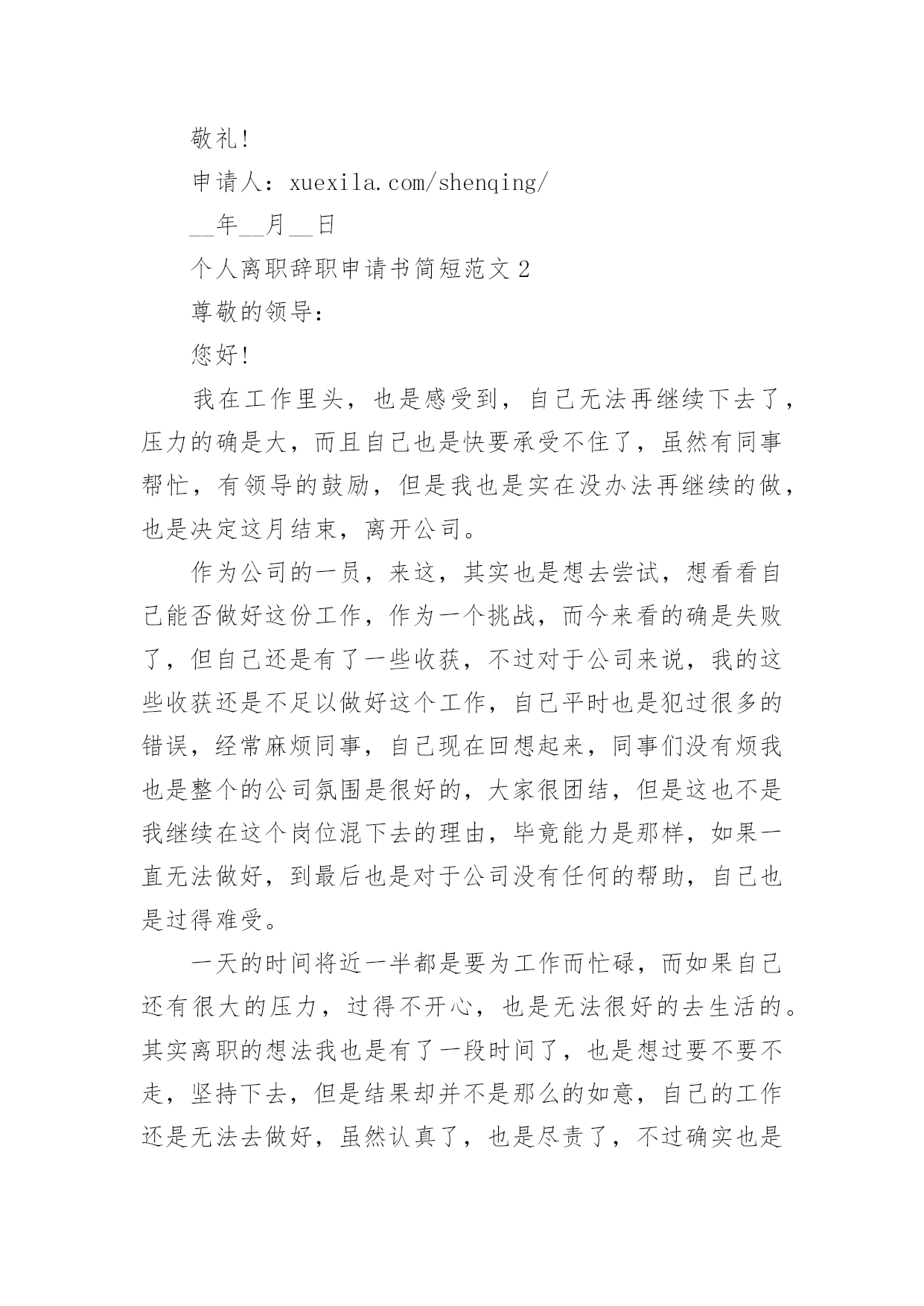 敬礼!

申请人：xuexila.com/shenqing/

__年__月__日

个人离职辞职申请书简短范文 2

尊敬的领导：

您好!

我在工作里头，也是感受到，自己无法再继续下去了，压力的确是大，而且自己也是快要承受不住了，虽然有同事帮忙，有领导的鼓励，但是我也是实在没办法再继续的做，也是决定这月结束，离开公司。

作为公司的一员，来这，其实也是想去尝试，想看看自己能否做好这份工作，作为一个挑战，而今来看的确是失败了，但自己还是有了一些收获，不过对于公司来说，我的这些收获还是不足以做好这个工作，自己平时也是犯过很多的错误，经常麻烦同事，自己现在回想起来，同事们没有烦我也是整个的公司氛围是很好的，大家很团结，但是这也不是我继续在这个岗位混下去的理由，毕竟能力是那样，如果一直无法做好，到最后也是对于公司没有任何的帮助，自己也是过得难受。

一天的时间将近一半都是要为工作而忙碌，而如果自己还有很大的压力，过得不开心，也是无法很好的去生活的。其实离职的想法我也是有了一段时间了，也是想过要不要不走，坚持下去，但是结果却并不是那么的如意，自己的工作还是无法去做好，虽然认真了，也是尽责了，不过确实也是